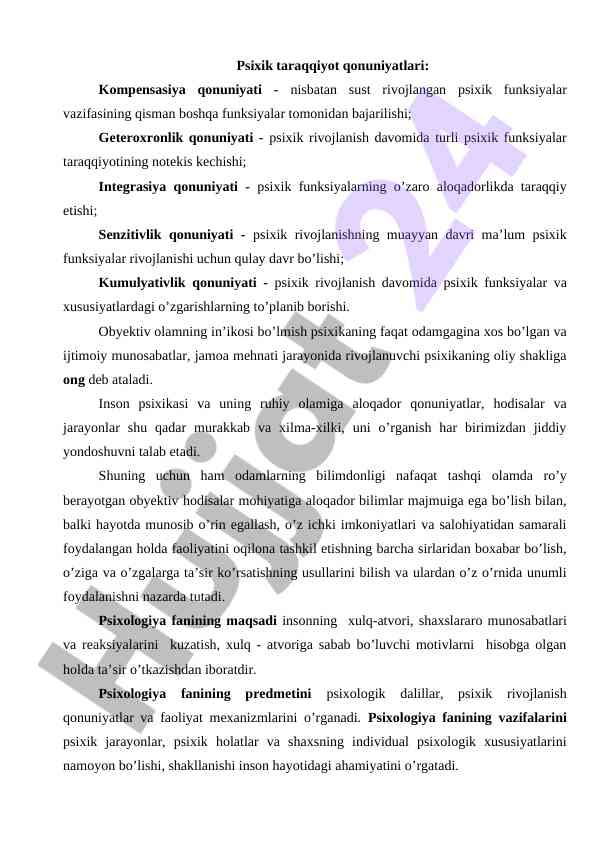 Psixik taraqqiyot qonuniyatlari:

Kompensasiya qonuniyati - nisbatan sust rivojlangan psixik funksiyalar vazifasining qisman boshqa funksiyalar tomonidan bajarilishi;

Geteroxronlik qonuniyati - psixik rivojlanish davomida turli psixik funksiyalar taraqqiyotining notekis kechishi;

Integrasiya qonuniyati - psixik funksiyalarning o'zaro aloqadorlikda taraqqiy etishi;

Senzitivlik qonuniyati - psixik rivojlanishning muayyan davri ma'lum psixik funksiyalar rivojlanishi uchun qulay davr bo'lishi;

Kumulyativlik qonuniyati - psixik rivojlanish davomida psixik funksiyalar va xususiyatlardagi o'zgarishlarning to'planib borishi.

Obyektiv olamning in'ikosi bo'lmish psixikaning faqat odamgagina xos bo'lgan va ijtimoiy munosabatlar, jamoa mehnati jarayonida rivojlanuvchi psixikaning oliy shakliga ong deb ataladi.

Inson psixikasi va uning ruhiy olamiga aloqador qonuniyatlar, hodisalar va jarayonlar shu qadar murakkab va xilma-xilki, uni o'rganish har birimizdan jiddiy yondoshuvni talab etadi.

Shuning uchun ham odamlarning bilimdonligi nafaqat tashqi olamda ro'y berayotgan obyektiv hodisalar mohiyatiga aloqador bilimlar majmuiga ega bo'lish bilan, balki hayotda munosib o'rin egallash, o'z ichki imkoniyatlari va salohiyatidan samarali foydalangan holda faoliyatini oqilona tashkil etishning barcha sirlaridan boxabar bo'lish, o'ziga va o'zgalarga ta'sir ko'rsatishning usullarini bilish va ulardan o'z o'rnida unumli foydalanishni nazarda tutadi.

Psixologiya fanining maqsadi insonning xulq-atvori, shaxslararo munosabatlari va reaksiyalarini kuzatish, xulq - atvoriga sabab bo'luvchi motivlarni hisobga olgan holda ta'sir o'tkazishdan iboratdir.

Psixologiya fanining predmetini psixologik dalillar, psixik rivojlanish qonuniyatlar va faoliyat mexanizmlarini o'rganadi. Psixologiya fanining vazifalarini psixik jarayonlar, psixik holatlar va shaxsning individual psixologik xususiyatlarini namoyon bo'lishi, shakllanishi inson hayotidagi ahamiyatini o'rgatadi.

Hujjat 24